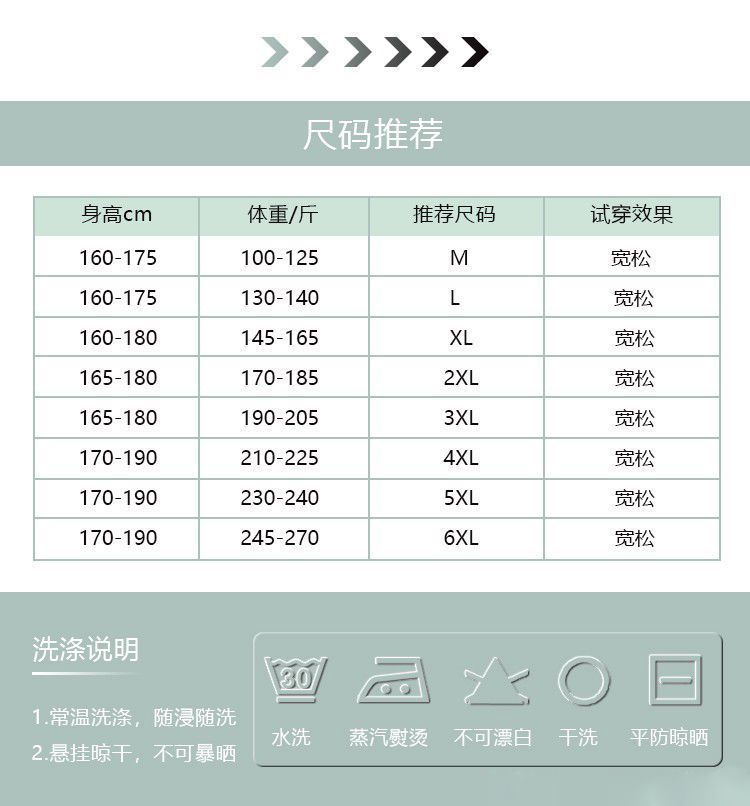 尺码推荐

| 身高cm | 体重/斤 | 推荐尺码 | 试穿效果 |
|---|---|---|---|
| 160-175 | 100-125 | M | 宽松 |
| 160-175 | 130-140 | L | 宽松 |
| 160-180 | 145-165 | XL | 宽松 |
| 165-180 | 170-185 | 2XL | 宽松 |
| 165-180 | 190-205 | 3XL | 宽松 |
| 170-190 | 210-225 | 4XL | 宽松 |
| 170-190 | 230-240 | 5XL | 宽松 |
| 170-190 | 245-270 | 6XL | 宽松 |

洗涤说明

1.常温洗涤，随浸随洗
2.悬挂晾干，不可暴晒

30
水洗
蒸汽熨烫
不可漂白
干洗
平防晾晒